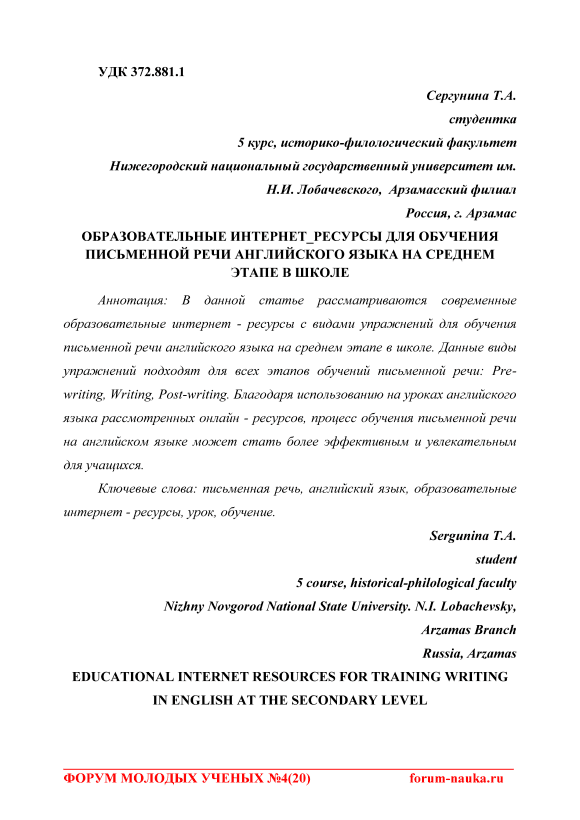 УДК 372.881.1

Сергунина Т.А.

студентка

5 курс, историко-филологический факультет

Нижегородский национальный государственный университет им. Н.И. Лобачевского, Арзамасский филиал

Россия, г. Арзамас

ОБРАЗОВАТЕЛЬНЫЕ ИНТЕРНЕТ_РЕСУРСЫ ДЛЯ ОБУЧЕНИЯ ПИСЬМЕННОЙ РЕЧИ АНГЛИЙСКОГО ЯЗЫКА НА СРЕДНЕМ ЭТАПЕ В ШКОЛЕ

Аннотация: В данной статье рассматриваются современные образовательные интернет - ресурсы с видами упражнений для обучения письменной речи английского языка на среднем этапе в школе. Данные виды упражнений подходят для всех этапов обучений письменной речи: Pre-writing, Writing, Post-writing. Благодаря использованию на уроках английского языка рассмотренных онлайн - ресурсов, процесс обучения письменной речи на английском языке может стать более эффективным и увлекательным для учащихся.

Ключевые слова: письменная речь, английский язык, образовательные интернет - ресурсы, урок, обучение.

Sergunina T.A.

student

5 course, historical-philological faculty

Nizhny Novgorod National State University. N.I. Lobachevsky, Arzamas Branch

Russia, Arzamas

EDUCATIONAL INTERNET RESOURCES FOR TRAINING WRITING IN ENGLISH AT THE SECONDARY LEVEL

ФОРУМ МОЛОДЫХ УЧЕНЫХ №4(20) forum-nauka.ru